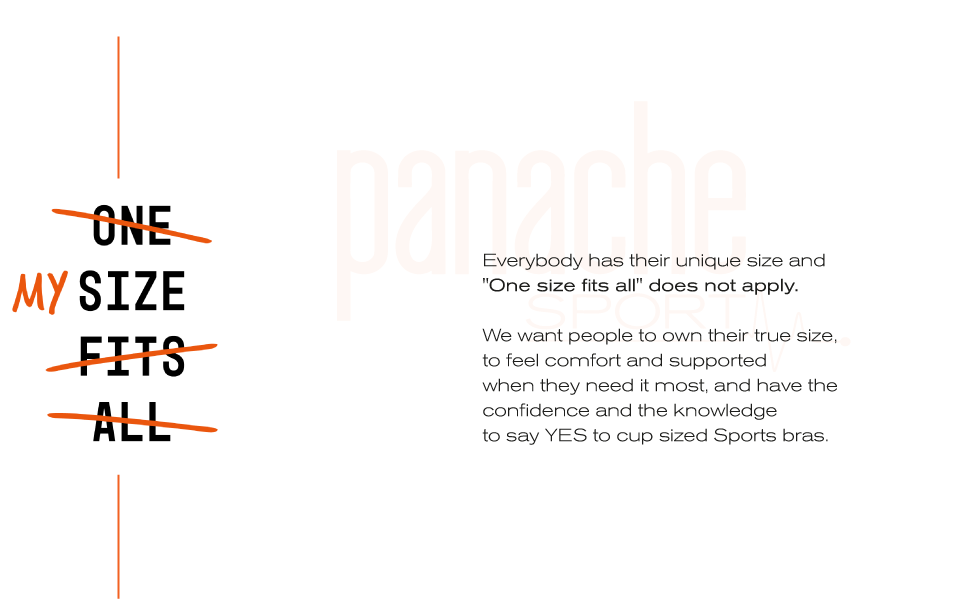 ONE
MY SIZE
FITS
ALL

Everybody has their unique size and "One size fits all" does not apply.

We want people to own their true size, to feel comfort and supported when they need it most, and have the confidence and the knowledge to say YES to cup sized Sports bras.

panache
SPORT